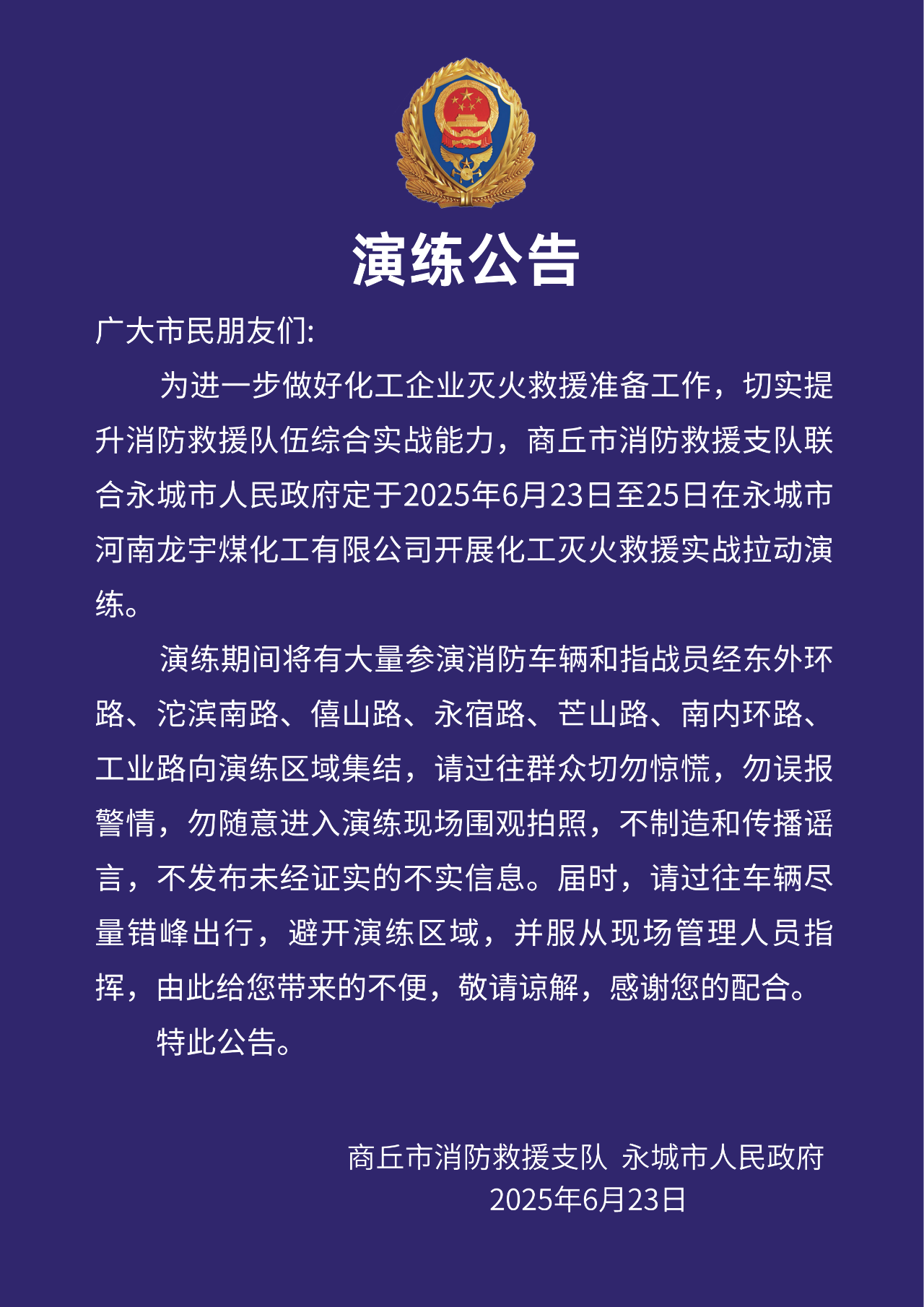 演练公告

广大市民朋友们:

为进一步做好化工企业灭火救援准备工作，切实提升消防救援队伍综合实战能力，商丘市消防救援支队联合永城市人民政府定于2025年6月23日至25日在永城市河南龙宇煤化工有限公司开展化工灭火救援实战拉动演练。

演练期间将有大量参演消防车辆和指战员经东外环路、沱滨南路、僖山路、永宿路、芒山路、南内环路、工业路向演练区域集结，请过往群众切勿惊慌，勿误报警情，勿随意进入演练现场围观拍照，不制造和传播谣言，不发布未经证实的不实信息。届时，请过往车辆尽量错峰出行，避开演练区域，并服从现场管理人员指挥，由此给您带来的不便，敬请谅解，感谢您的配合。

特此公告。

商丘市消防救援支队 永城市人民政府
2025年6月23日